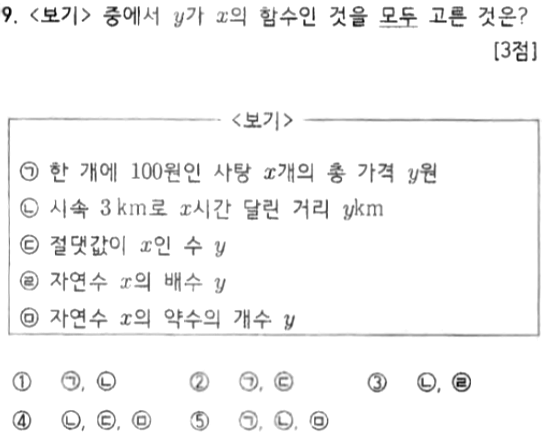 9. <보기> 중에서 $y$가 $x$의 함수인 것을 모두 고른 것은?
[3점]

<보기>

㉠ 한 개에 100원인 사탕 $x$개의 총 가격 $y$원
㉡ 시속 3 km로 $x$시간 달린 거리 $y$km
㉢ 절댓값이 $x$인 수 $y$
㉣ 자연수 $x$의 배수 $y$
㉤ 자연수 $x$의 약수의 개수 $y$

① ㉠, ㉡ ② ㉠, ㉢ ③ ㉡, ㉣
④ ㉡, ㉢, ㉤ ⑤ ㉠, ㉡, ㉤